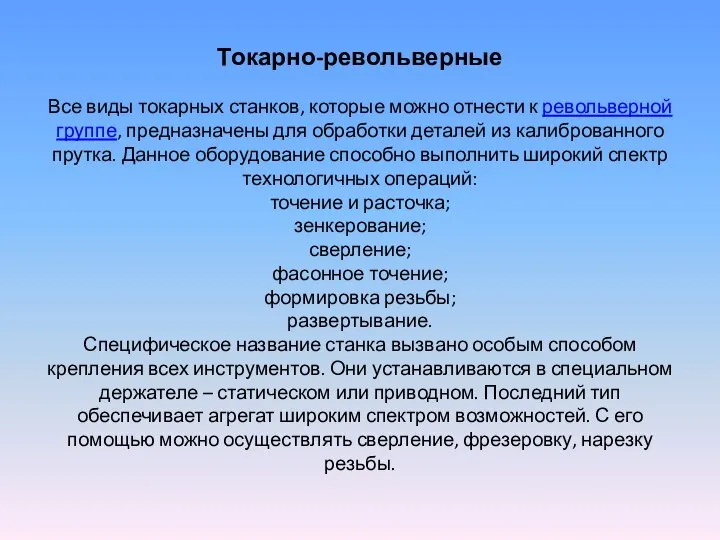 Токарно-револьверные

Все виды токарных станков, которые можно отнести к револьверной группе, предназначены для обработки деталей из калиброванного прутка. Данное оборудование способно выполнить широкий спектр технологичных операций:
точение и расточка;
зенкерование;
сверление;
фасонное точение;
формировка резьбы;
развертывание.
Специфическое название станка вызвано особым способом крепления всех инструментов. Они устанавливаются в специальном держателе – статическом или приводном. Последний тип обеспечивает агрегат широким спектром возможностей. С его помощью можно осуществлять сверление, фрезеровку, нарезку резьбы.